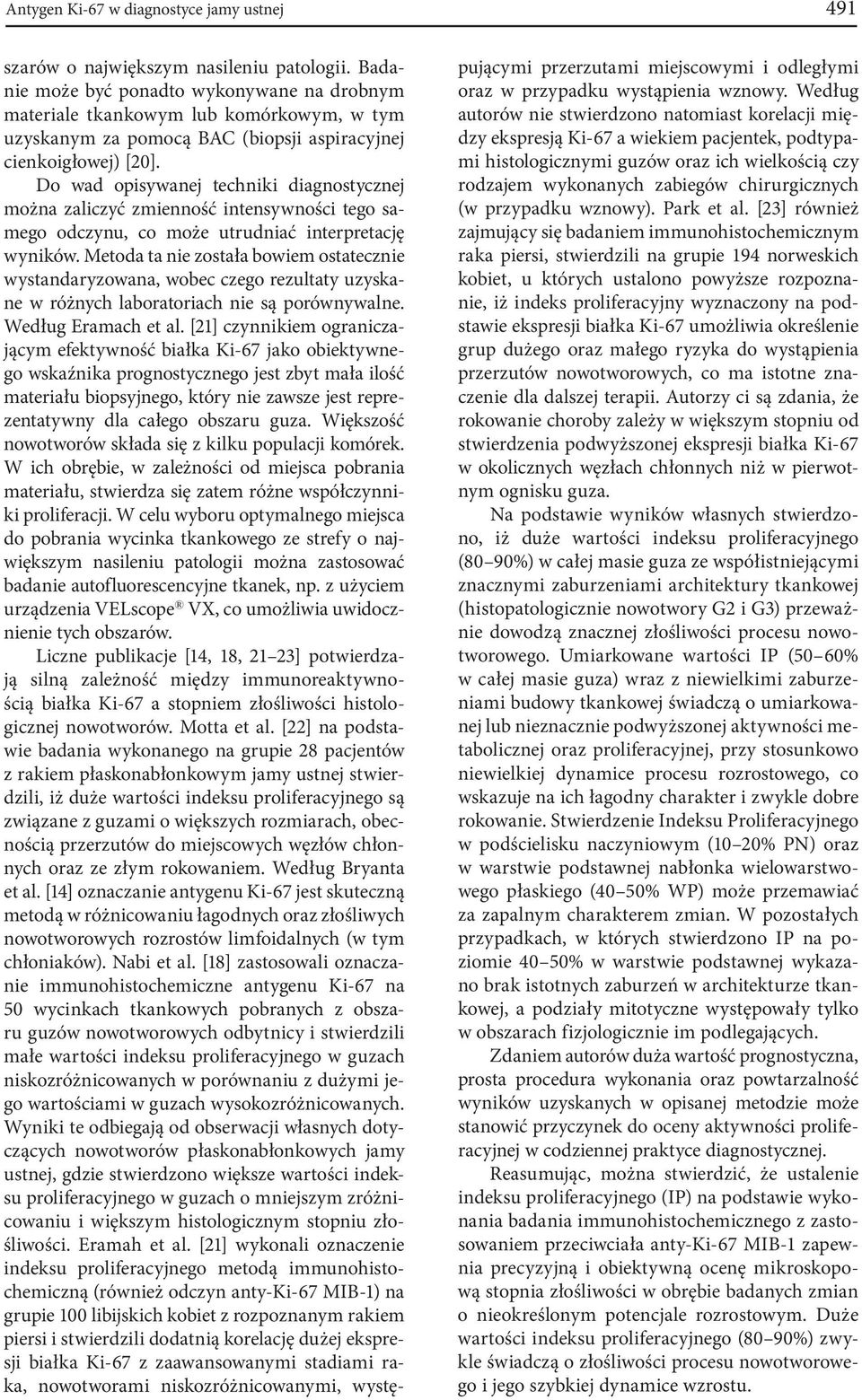 Antygen Ki-67 w diagnostyce jamy ustnej 491

szarów o największym nasileniu patologii. Badanie może być ponadto wykonywane na drobnym materiale tkankowym lub komórkowym, w tym uzyskanym za pomocą BAC (biopsji aspiracyjnej cienkoigłowej) [20].

Do wad opisywanej techniki diagnostycznej można zaliczyć zmienność intensywności tego samego odczynu, co może utrudniać interpretację wyników. Metoda ta nie została bowiem ostatecznie wystandaryzowana, wobec czego rezultaty uzyskane w różnych laboratoriach nie są porównywalne. Według Eramach et al. [21] czynnikiem ograniczającym efektywność białka Ki-67 jako obiektywnego wskaźnika prognostycznego jest zbyt mała ilość materiału biopsyjnego, który nie zawsze jest reprezentatywny dla całego obszaru guza. Większość nowotworów składa się z kilku populacji komórek. W ich obrębie, w zależności od miejsca pobrania materiału, stwierdza się zatem różne współczynniki proliferacji. W celu wyboru optymalnego miejsca do pobrania wycinka tkankowego ze strefy o największym nasileniu patologii można zastosować badanie autofluorescencyjne tkanek, np. z użyciem urządzenia VELscope® VX, co umożliwia uwidocznienie tych obszarów.

Liczne publikacje [14, 18, 21–23] potwierdzają silną zależność między immunoreaktywnością białka Ki-67 a stopniem złośliwości histologicznej nowotworów. Motta et al. [22] na podstawie badania wykonanego na grupie 28 pacjentów z rakiem płaskonabłonkowym jamy ustnej stwierdzili, iż duże wartości indeksu proliferacyjnego są związane z guzami o większych rozmiarach, obecnością przerzutów do miejscowych węzłów chłonnych oraz ze złym rokowaniem. Według Bryanta et al. [14] oznaczanie antygenu Ki-67 jest skuteczną metodą w różnicowaniu łagodnych oraz złośliwych nowotworowych rozrostów limfoidalnych (w tym chłoniaków). Nabi et al. [18] zastosowali oznaczanie immunohistochemiczne antygenu Ki-67 na 50 wycinkach tkankowych pobranych z obszaru guzów nowotworowych odbytnicy i stwierdzili małe wartości indeksu proliferacyjnego w guzach niskozróżnicowanych w porównaniu z dużymi jego wartościami w guzach wysokozróżnicowanych. Wyniki te odbiegają od obserwacji własnych dotyczących nowotworów płaskonabłonkowych jamy ustnej, gdzie stwierdzono większe wartości indeksu proliferacyjnego w guzach o mniejszym zróżnicowaniu i większym histologicznym stopniu złośliwości. Eramah et al. [21] wykonali oznaczenie indeksu proliferacyjnego metodą immunohistochemiczną (również odczyn anty-Ki-67 MIB-1) na grupie 100 libijskich kobiet z rozpoznanym rakiem piersi i stwierdzili dodatnią korelację dużej ekspresji białka Ki-67 z zaawansowanymi stadiami raka, nowotworami niskozróżnicowanymi, występującymi przerzutami miejscowymi i odległymi oraz w przypadku wystąpienia wznowy. Według autorów nie stwierdzono natomiast korelacji między ekspresją Ki-67 a wiekiem pacjentek, podtypami histologicznymi guzów oraz ich wielkością czy rodzajem wykonanych zabiegów chirurgicznych (w przypadku wznowy). Park et al. [23] również zajmujący się badaniem immunohistochemicznym raka piersi, stwierdzili na grupie 194 norweskich kobiet, u których ustalono powyższe rozpoznanie, iż indeks proliferacyjny wyznaczony na podstawie ekspresji białka Ki-67 umożliwia określenie grup dużego oraz małego ryzyka do wystąpienia przerzutów nowotworowych, co ma istotne znaczenie dla dalszej terapii. Autorzy ci są zdania, że rokowanie choroby zależy w większym stopniu od stwierdzenia podwyższonej ekspresji białka Ki-67 w okolicznych węzłach chłonnych niż w pierwotnym ognisku guza.

Na podstawie wyników własnych stwierdzono, iż duże wartości indeksu proliferacyjnego (80–90%) w całej masie guza ze współistniejącymi znacznymi zaburzeniami architektury tkankowej (histopatologicznie nowotwory G2 i G3) przeważnie dowodzą znacznej złośliwości procesu nowotworowego. Umiarkowane wartości IP (50–60% w całej masie guza) wraz z niewielkimi zaburzeniami budowy tkankowej świadczą o umiarkowanej lub nieznacznie podwyższonej aktywności metabolicznej oraz proliferacyjnej, przy stosunkowo niewielkiej dynamice procesu rozrostowego, co wskazuje na ich łagodny charakter i zwykle dobre rokowanie. Stwierdzenie Indeksu Proliferacyjnego w podścielisku naczyniowym (10–20% PN) oraz w warstwie podstawnej nabłonka wielowarstwowego płaskiego (40–50% WP) może przemawiać za zapalnym charakterem zmian. W pozostałych przypadkach, w których stwierdzono IP na poziomie 40–50% w warstwie podstawnej wykazano brak istotnych zaburzeń w architekturze tkankowej, a podziały mitotyczne występowały tylko w obszarach fizjologicznie im podlegających.

Zdaniem autorów duża wartość prognostyczna, prosta procedura wykonania oraz powtarzalność wyników uzyskanych w opisanej metodzie może stanowić przyczynek do oceny aktywności proliferacyjnej w codziennej praktyce diagnostycznej.

Reasumując, można stwierdzić, że ustalenie indeksu proliferacyjnego (IP) na podstawie wykonania badania immunohistochemicznego z zastosowaniem przeciwciała anty-Ki-67 MIB-1 zapewnia precyzyjną i obiektywną ocenę mikroskopową stopnia złośliwości w obrębie badanych zmian o nieokreślonym potencjale rozrostowym. Duże wartości indeksu proliferacyjnego (80–90%) zwykle świadczą o złośliwości procesu nowotworowego i jego szybkiej dynamice wzrostu.